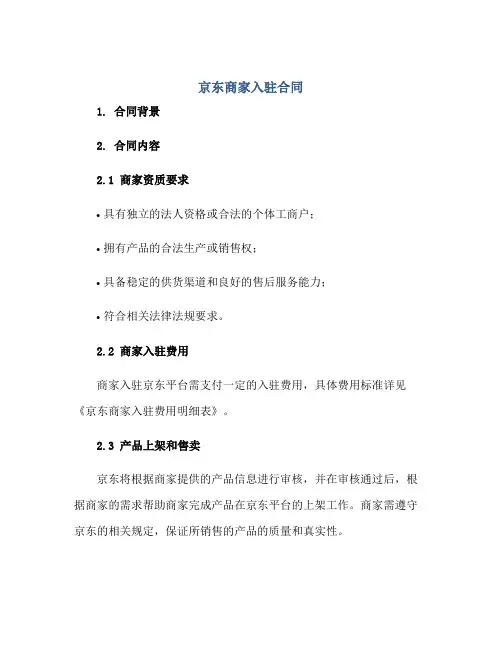 京东商家入驻合同

1. 合同背景

2. 合同内容

2.1 商家资质要求

• 具有独立的法人资格或合法的个体工商户；

• 拥有产品的合法生产或销售权；

• 具备稳定的供货渠道和良好的售后服务能力；

• 符合相关法律法规要求。

2.2 商家入驻费用

商家入驻京东平台需支付一定的入驻费用，具体费用标准详见《京东商家入驻费用明细表》。

2.3 产品上架和售卖

京东将根据商家提供的产品信息进行审核，并在审核通过后，根据商家的需求帮助商家完成产品在京东平台的上架工作。商家需遵守京东的相关规定，保证所销售的产品的质量和真实性。